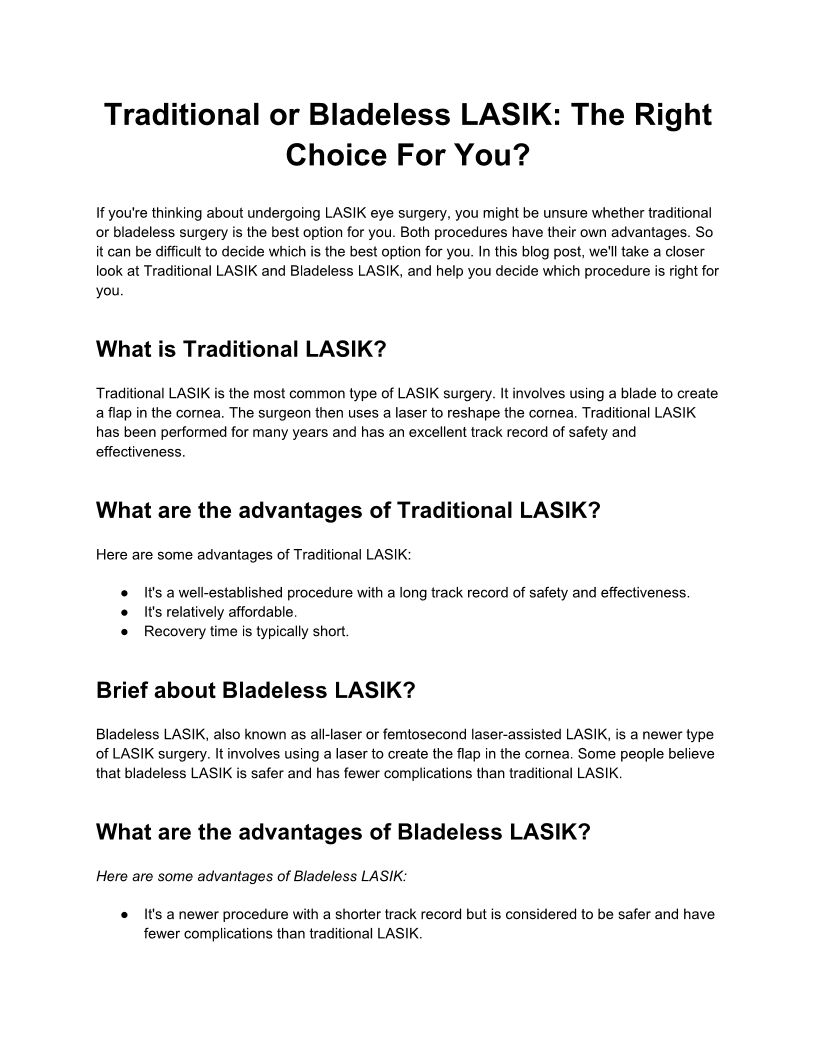 Traditional or Bladeless LASIK: The Right Choice For You?

If you're thinking about undergoing LASIK eye surgery, you might be unsure whether traditional or bladeless surgery is the best option for you. Both procedures have their own advantages. So it can be difficult to decide which is the best option for you. In this blog post, we'll take a closer look at Traditional LASIK and Bladeless LASIK, and help you decide which procedure is right for you.

What is Traditional LASIK?

Traditional LASIK is the most common type of LASIK surgery. It involves using a blade to create a flap in the cornea. The surgeon then uses a laser to reshape the cornea. Traditional LASIK has been performed for many years and has an excellent track record of safety and effectiveness.

What are the advantages of Traditional LASIK?

Here are some advantages of Traditional LASIK:

● It's a well-established procedure with a long track record of safety and effectiveness.
● It's relatively affordable.
● Recovery time is typically short.

Brief about Bladeless LASIK?

Bladeless LASIK, also known as all-laser or femtosecond laser-assisted LASIK, is a newer type of LASIK surgery. It involves using a laser to create the flap in the cornea. Some people believe that bladeless LASIK is safer and has fewer complications than traditional LASIK.

What are the advantages of Bladeless LASIK?

Here are some advantages of Bladeless LASIK:

● It's a newer procedure with a shorter track record but is considered to be safer and have fewer complications than traditional LASIK.